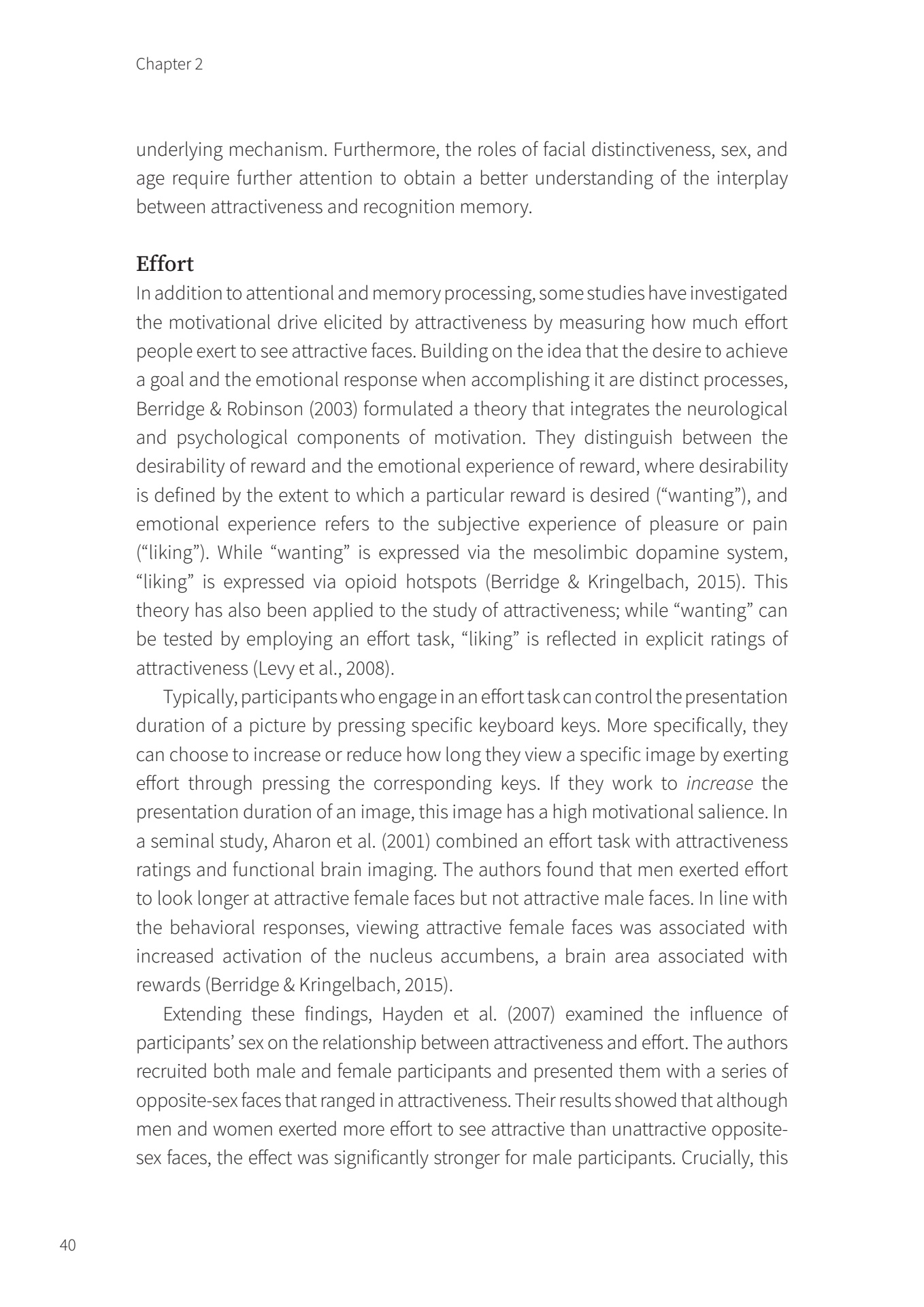 Chapter 2

underlying mechanism. Furthermore, the roles of facial distinctiveness, sex, and age require further attention to obtain a better understanding of the interplay between attractiveness and recognition memory.

Effort

In addition to attentional and memory processing, some studies have investigated the motivational drive elicited by attractiveness by measuring how much effort people exert to see attractive faces. Building on the idea that the desire to achieve a goal and the emotional response when accomplishing it are distinct processes, Berridge & Robinson (2003) formulated a theory that integrates the neurological and psychological components of motivation. They distinguish between the desirability of reward and the emotional experience of reward, where desirability is defined by the extent to which a particular reward is desired (“wanting”), and emotional experience refers to the subjective experience of pleasure or pain (“liking”). While “wanting” is expressed via the mesolimbic dopamine system, “liking” is expressed via opioid hotspots (Berridge & Kringelbach, 2015). This theory has also been applied to the study of attractiveness; while “wanting” can be tested by employing an effort task, “liking” is reflected in explicit ratings of attractiveness (Levy et al., 2008).

Typically, participants who engage in an effort task can control the presentation duration of a picture by pressing specific keyboard keys. More specifically, they can choose to increase or reduce how long they view a specific image by exerting effort through pressing the corresponding keys. If they work to increase the presentation duration of an image, this image has a high motivational salience. In a seminal study, Aharon et al. (2001) combined an effort task with attractiveness ratings and functional brain imaging. The authors found that men exerted effort to look longer at attractive female faces but not attractive male faces. In line with the behavioral responses, viewing attractive female faces was associated with increased activation of the nucleus accumbens, a brain area associated with rewards (Berridge & Kringelbach, 2015).

Extending these findings, Hayden et al. (2007) examined the influence of participants’ sex on the relationship between attractiveness and effort. The authors recruited both male and female participants and presented them with a series of opposite-sex faces that ranged in attractiveness. Their results showed that although men and women exerted more effort to see attractive than unattractive opposite-sex faces, the effect was significantly stronger for male participants. Crucially, this

40